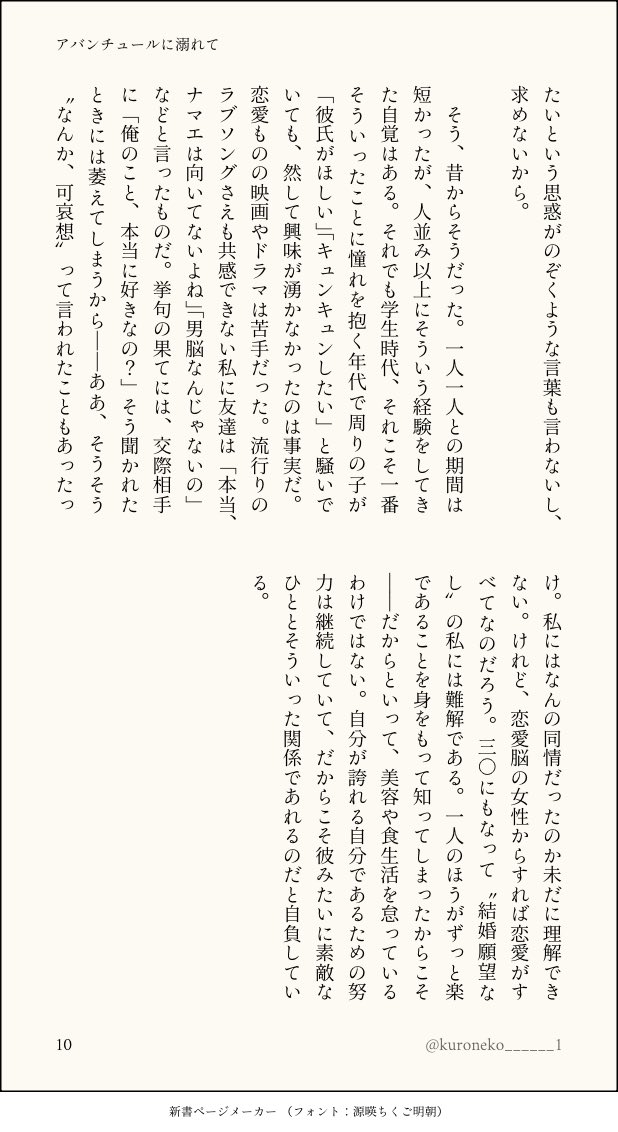 アバンチュールに溺れて

たいという思惑がのぞくような言葉も言わないし、求めないから。

そう、昔からそうだった。一人一人との期間は短かったが、人並み以上にそういう経験をしてきた自覚はある。それでも学生時代、それこそ一番そういったことに憧れを抱く年代で周りの子が「彼氏がほしい」「キュンキュンしたい」と騒いでいても、然して興味が湧かなかったのは事実だ。恋愛ものの映画やドラマは苦手だった。流行りのラブソングさえも共感できない私に友達は「本当、ナマエは向いてないよね」「男脳なんじゃないの」などと言ったものだ。挙句の果てには、交際相手に「俺のこと、本当に好きなの?」そう聞かれたときには萎えてしまうから――ああ、そうそう〝なんか、可哀想〟って言われたこともあったっけ。私にはなんの同情だったのか未だに理解できない。けれど、恋愛脳の女性からすれば恋愛がすべてなのだろう。三〇にもなって〝結婚願望なし〟の私には難解である。一人のほうがずっと楽であることを身をもって知ってしまったからこそ――だからといって、美容や食生活を怠っているわけではない。自分が誇れる自分であるための努力は継続していて、だからこそ彼みたいに素敵なひととそういった関係であれるのだと自負している。

10 @kuroneko______1

新書ページメーカー (フォント:源暎ちくご明朝)